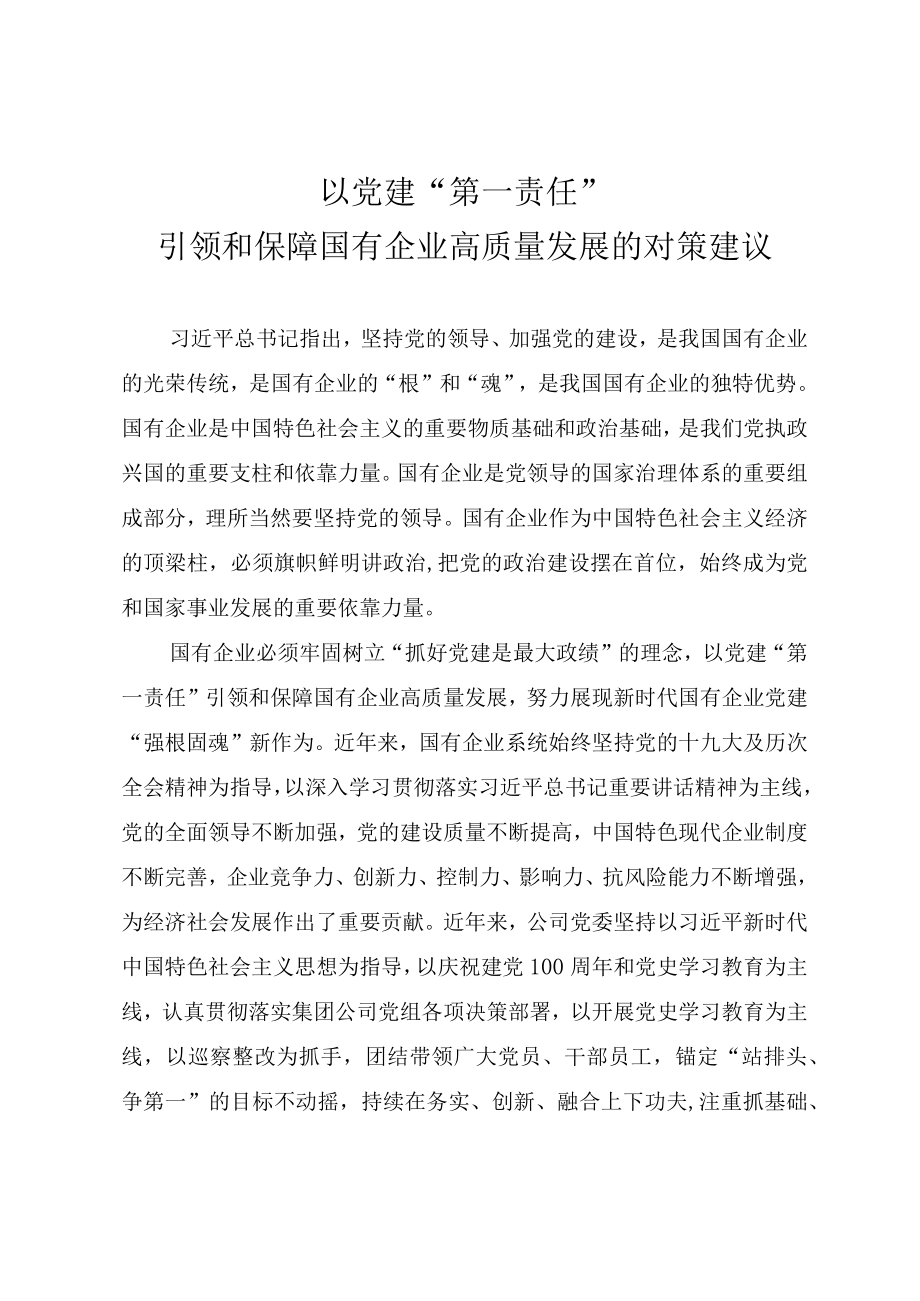 以党建“第一责任”
引领和保障国有企业高质量发展的对策建议

习近平总书记指出，坚持党的领导、加强党的建设，是我国国有企业的光荣传统，是国有企业的“根”和“魂”，是我国国有企业的独特优势。国有企业是中国特色社会主义的重要物质基础和政治基础，是我们党执政兴国的重要支柱和依靠力量。国有企业是党领导的国家治理体系的重要组成部分，理所当然要坚持党的领导。国有企业作为中国特色社会主义经济的顶梁柱，必须旗帜鲜明讲政治,把党的政治建设摆在首位，始终成为党和国家事业发展的重要依靠力量。

国有企业必须牢固树立“抓好党建是最大政绩”的理念，以党建“第一责任”引领和保障国有企业高质量发展，努力展现新时代国有企业党建“强根固魂”新作为。近年来，国有企业系统始终坚持党的十九大及历次全会精神为指导,以深入学习贯彻落实习近平总书记重要讲话精神为主线，党的全面领导不断加强，党的建设质量不断提高，中国特色现代企业制度不断完善，企业竞争力、创新力、控制力、影响力、抗风险能力不断增强，为经济社会发展作出了重要贡献。近年来，公司党委坚持以习近平新时代中国特色社会主义思想为指导，以庆祝建党100周年和党史学习教育为主线，认真贯彻落实集团公司党组各项决策部署，以开展党史学习教育为主线，以巡察整改为抓手，团结带领广大党员、干部员工，锚定“站排头、争第一”的目标不动摇，持续在务实、创新、融合上下功夫,注重抓基础、